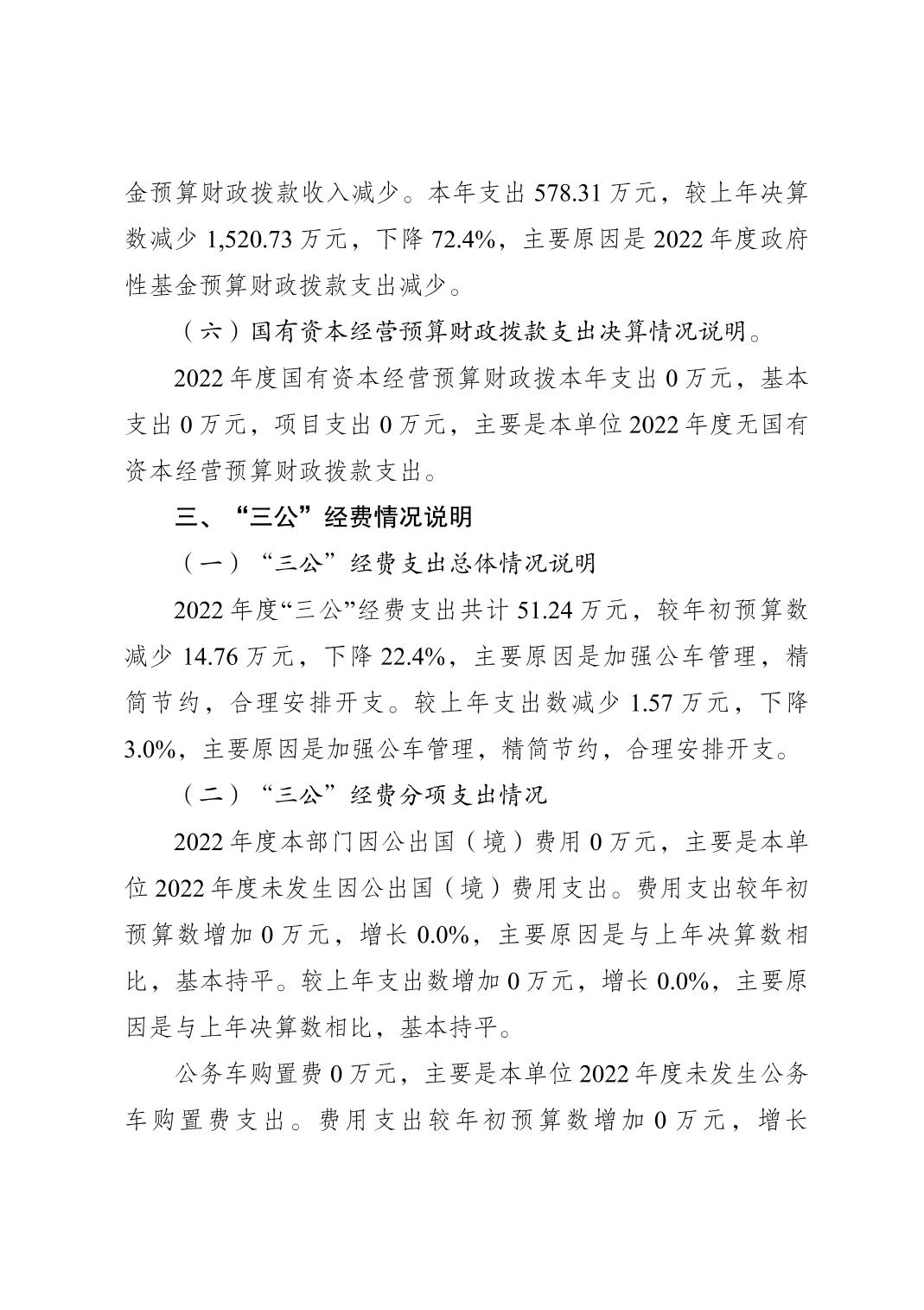 金预算财政拨款收入减少。本年支出 578.31 万元，较上年决算数减少 1,520.73 万元，下降 72.4%，主要原因是 2022 年度政府性基金预算财政拨款支出减少。

（六）国有资本经营预算财政拨款支出决算情况说明。

2022 年度国有资本经营预算财政拨本年支出 0 万元，基本支出 0 万元，项目支出 0 万元，主要是本单位 2022 年度无国有资本经营预算财政拨款支出。

三、“三公”经费情况说明

（一）“三公”经费支出总体情况说明

2022 年度“三公”经费支出共计 51.24 万元，较年初预算数减少 14.76 万元，下降 22.4%，主要原因是加强公车管理，精简节约，合理安排开支。较上年支出数减少 1.57 万元，下降 3.0%，主要原因是加强公车管理，精简节约，合理安排开支。

（二）“三公”经费分项支出情况

2022 年度本部门因公出国（境）费用 0 万元，主要是本单位 2022 年度未发生因公出国（境）费用支出。费用支出较年初预算数增加 0 万元，增长 0.0%，主要原因是与上年决算数相比，基本持平。较上年支出数增加 0 万元，增长 0.0%，主要原因是与上年决算数相比，基本持平。

公务车购置费 0 万元，主要是本单位 2022 年度未发生公务车购置费支出。费用支出较年初预算数增加 0 万元，增长